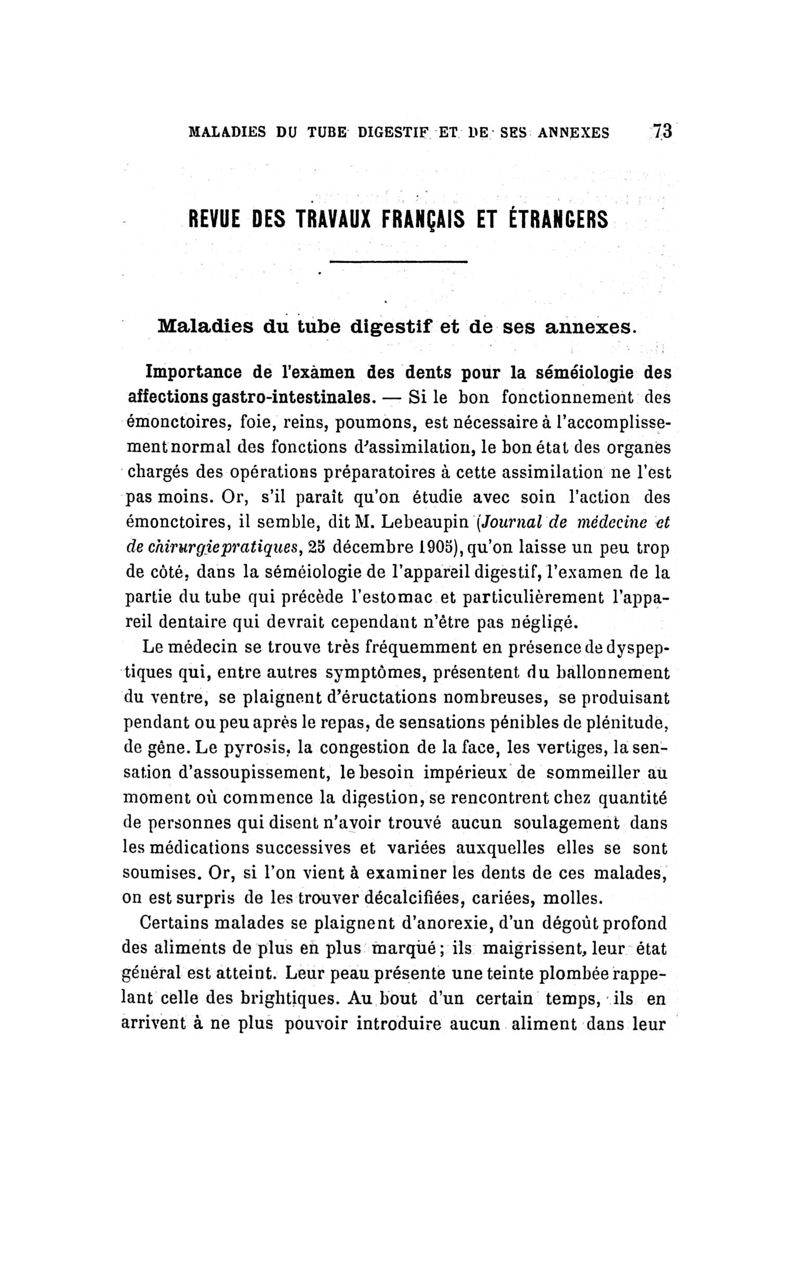 MALADIES DU TUBE DIGESTIF ET DE SES ANNEXES 73

REVUE DES TRAVAUX FRANÇAIS ET ÉTRANGERS

Maladies du tube digestif et de ses annexes.

Importance de l'exàmen des dents pour la séméiologie des affections gastro-intestinales. — Si le bon fonctionnement des émonctoires, foie, reins, poumons, est nécessaire à l'accomplissement normal des fonctions d'assimilation, le bon état des organes chargés des opérations préparatoires à cette assimilation ne l'est pas moins. Or, s'il paraît qu'on étudie avec soin l'action des émonctoires, il semble, dit M. Lebeaupin (Journal de médecine et de chirurgie pratiques, 25 décembre 1905), qu'on laisse un peu trop de côté, dans la séméiologie de l'appareil digestif, l'examen de la partie du tube qui précède l'estomac et particulièrement l'appareil dentaire qui devrait cependant n'être pas négligé.

Le médecin se trouve très fréquemment en présence de dyspeptiques qui, entre autres symptômes, présentent du ballonnement du ventre, se plaignent d'éructations nombreuses, se produisant pendant ou peu après le repas, de sensations pénibles de plénitude, de gêne. Le pyrosis, la congestion de la face, les vertiges, la sensation d'assoupissement, le besoin impérieux de sommeiller au moment où commence la digestion, se rencontrent chez quantité de personnes qui disent n'avoir trouvé aucun soulagement dans les médications successives et variées auxquelles elles se sont soumises. Or, si l'on vient à examiner les dents de ces malades, on est surpris de les trouver décalcifiées, cariées, molles.

Certains malades se plaignent d'anorexie, d'un dégoût profond des aliments de plus en plus marqué; ils maigrissent, leur état général est atteint. Leur peau présente une teinte plombée rappelant celle des brightiques. Au bout d'un certain temps, ils en arrivent à ne plus pouvoir introduire aucun aliment dans leur